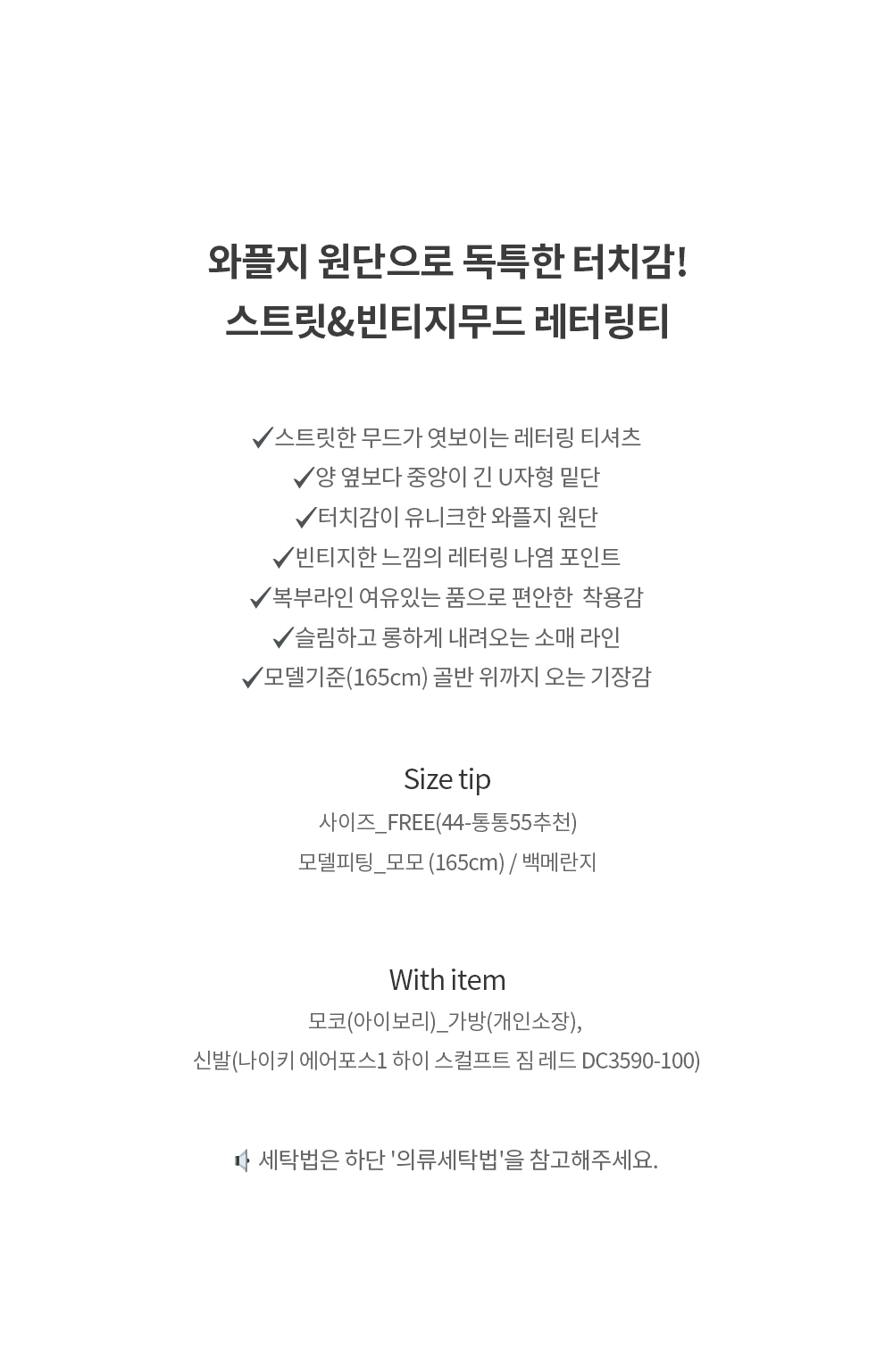 와플지 원단으로 독특한 터치감!
스트릿&빈티지무드 레터링티

✓스트릿한 무드가 엿보이는 레터링 티셔츠
✓양 옆보다 중앙이 긴 U자형 밑단
✓터치감이 유니크한 와플지 원단
✓빈티지한 느낌의 레터링 나염 포인트
✓복부라인 여유있는 품으로 편안한  착용감
✓슬림하고 롱하게 내려오는 소매 라인
✓모델기준(165cm) 골반 위까지 오는 기장감

Size tip
사이즈_FREE(44-통통55추천)
모델피팅_모모 (165cm) / 백메란지

With item
모코(아이보리)_가방(개인소장),
신발(나이키 에어포스1 하이 스컬프트 짐 레드 DC3590-100)

세탁법은 하단 '의류세탁법'을 참고해주세요.